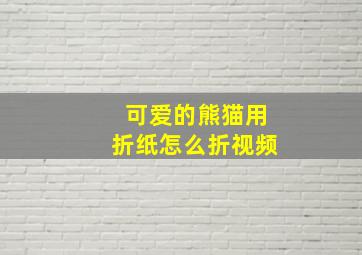 可爱的熊猫用
折纸怎么折视频